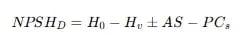 $NPSH_D = H_0 - H_v \pm AS - PC_s$